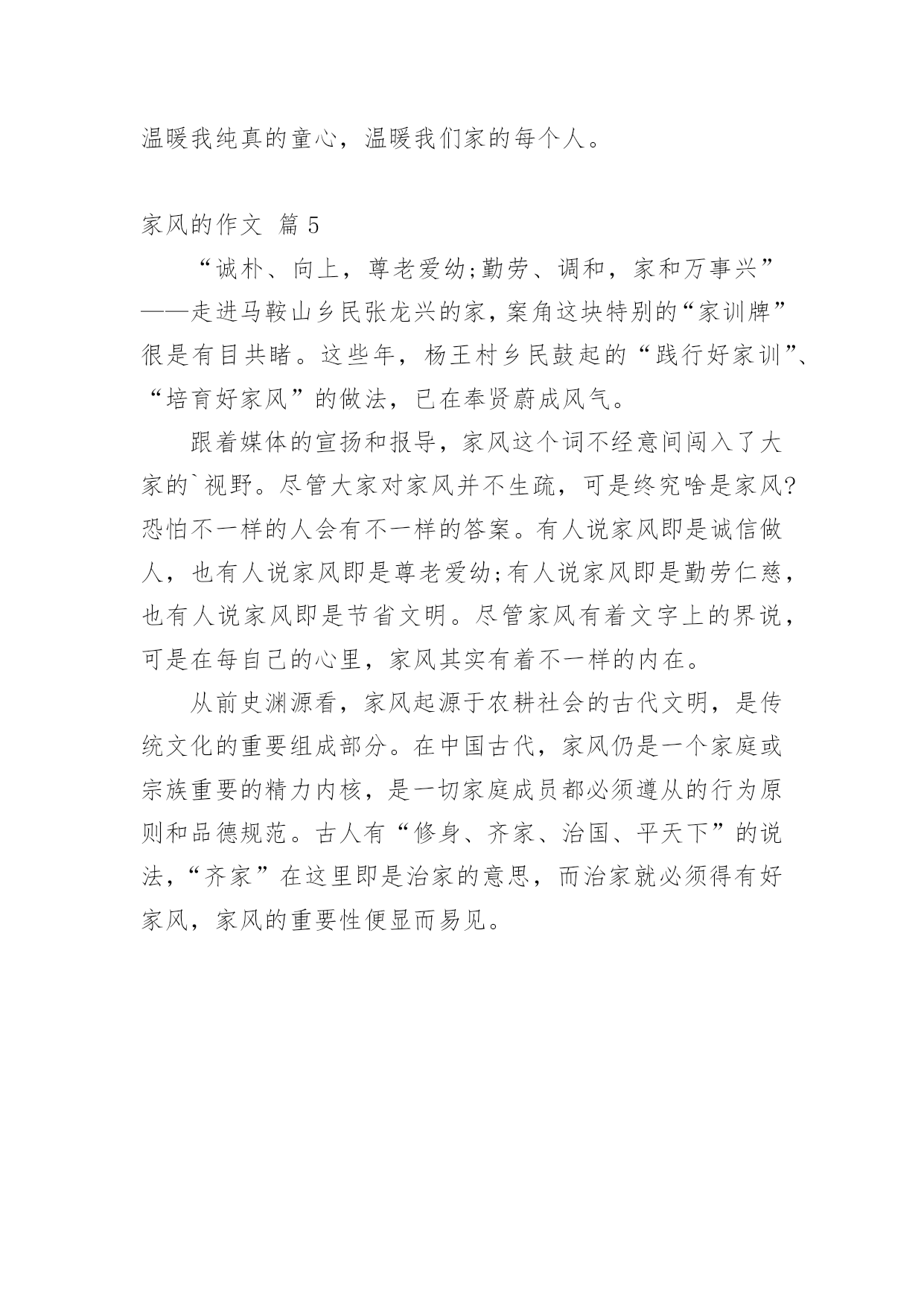 温暖我纯真的童心，温暖我们家的每个人。

家风的作文 篇 5

“诚朴、向上，尊老爱幼;勤劳、调和，家和万事兴”——走进马鞍山乡民张龙兴的家，案角这块特别的“家训牌”很是有目共睹。这些年，杨王村乡民鼓起的“践行好家训”、“培育好家风”的做法，已在奉贤蔚成风气。

跟着媒体的宣扬和报导，家风这个词不经意间闯入了大家的`视野。尽管大家对家风并不生疏，可是终究啥是家风?恐怕不一样的人会有不一样的答案。有人说家风即是诚信做人，也有人说家风即是尊老爱幼;有人说家风即是勤劳仁慈，也有人说家风即是节省文明。尽管家风有着文字上的界说，可是在每自己的心里，家风其实有着不一样的内在。

从前史渊源看，家风起源于农耕社会的古代文明，是传统文化的重要组成部分。在中国古代，家风仍是一个家庭或宗族重要的精力内核，是一切家庭成员都必须遵从的行为原则和品德规范。古人有“修身、齐家、治国、平天下”的说法，“齐家”在这里即是治家的意思，而治家就必须得有好家风，家风的重要性便显而易见。